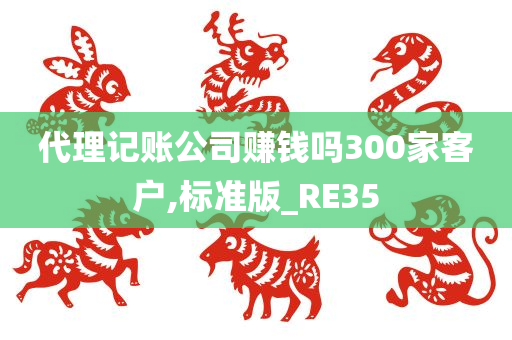 代理记账公司赚钱吗300家客户,标准版_RE35